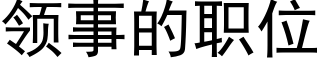 领事的职位